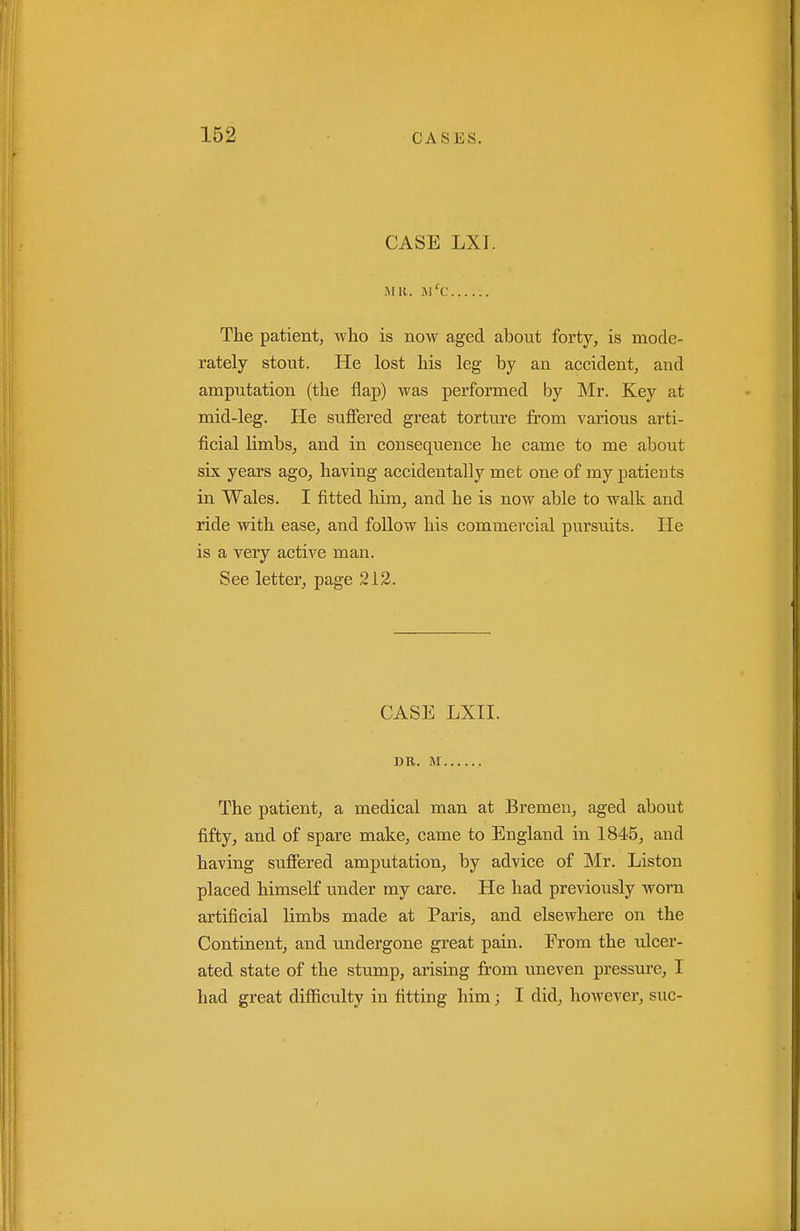 152 CASES.

CASE LXI.

MR. M'C......

The patient, who is now aged about forty, is moderately stout. He lost his leg by an accident, and amputation (the flap) was performed by Mr. Key at mid-leg. He suffered great torture from various artificial limbs, and in consequence he came to me about six years ago, having accidentally met one of my patients in Wales. I fitted him, and he is now able to walk and ride with ease, and follow his commercial pursuits. He is a very active man.

See letter, page 212.

CASE LXII.

DR. M......

The patient, a medical man at Bremen, aged about fifty, and of spare make, came to England in 1845, and having suffered amputation, by advice of Mr. Liston placed himself under my care. He had previously worn artificial limbs made at Paris, and elsewhere on the Continent, and undergone great pain. From the ulcerated state of the stump, arising from uneven pressure, I had great difficulty in fitting him; I did, however, suc-